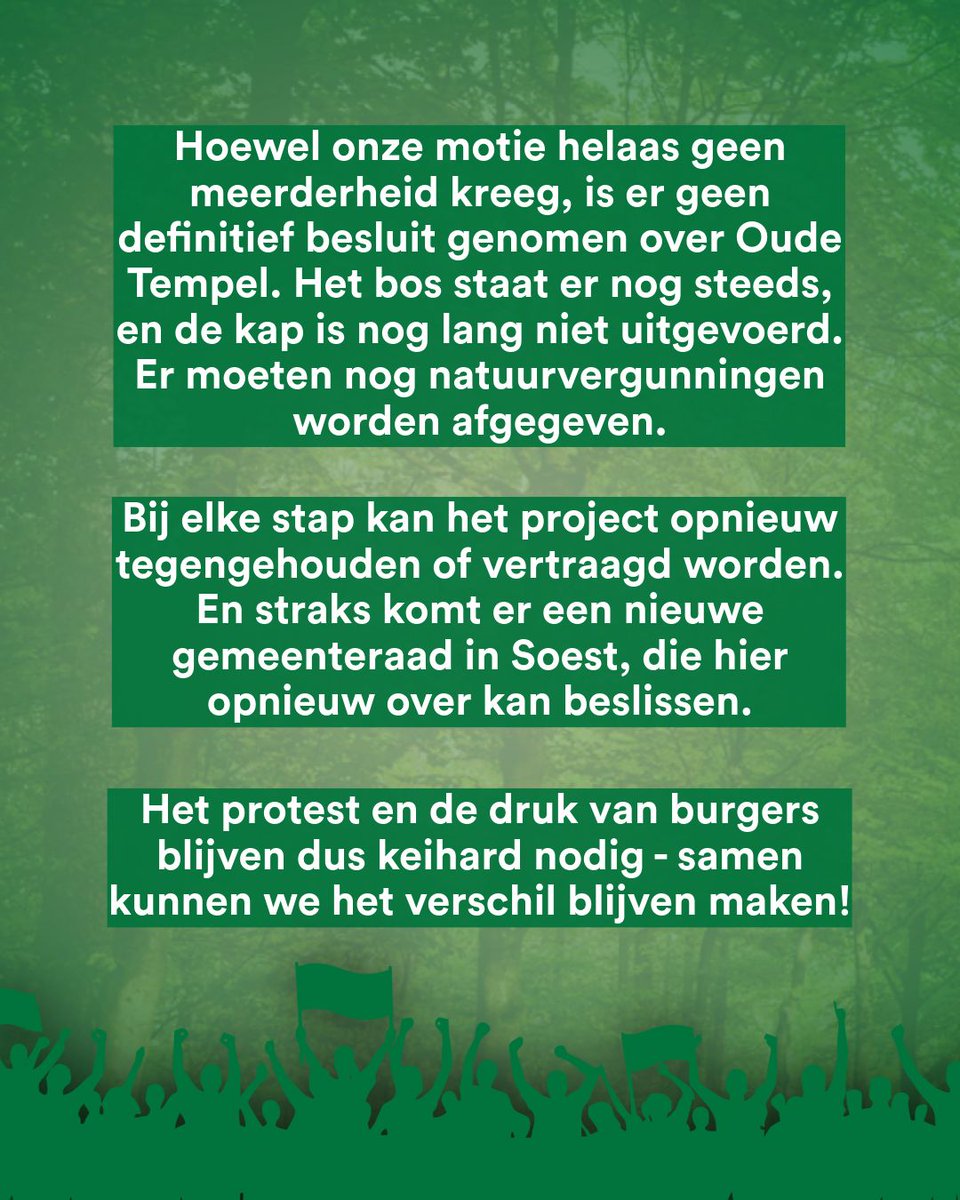 Hoewel onze motie helaas geen meerderheid kreeg, is er geen definitief besluit genomen over Oude Tempel. Het bos staat er nog steeds, en de kap is nog lang niet uitgevoerd. Er moeten nog natuurvergunningen worden afgegeven.

Bij elke stap kan het project opnieuw tegengehouden of vertraagd worden. En straks komt er een nieuwe gemeenteraad in Soest, die hier opnieuw over kan beslissen.

Het protest en de druk van burgers blijven dus keihard nodig - samen kunnen we het verschil blijven maken!